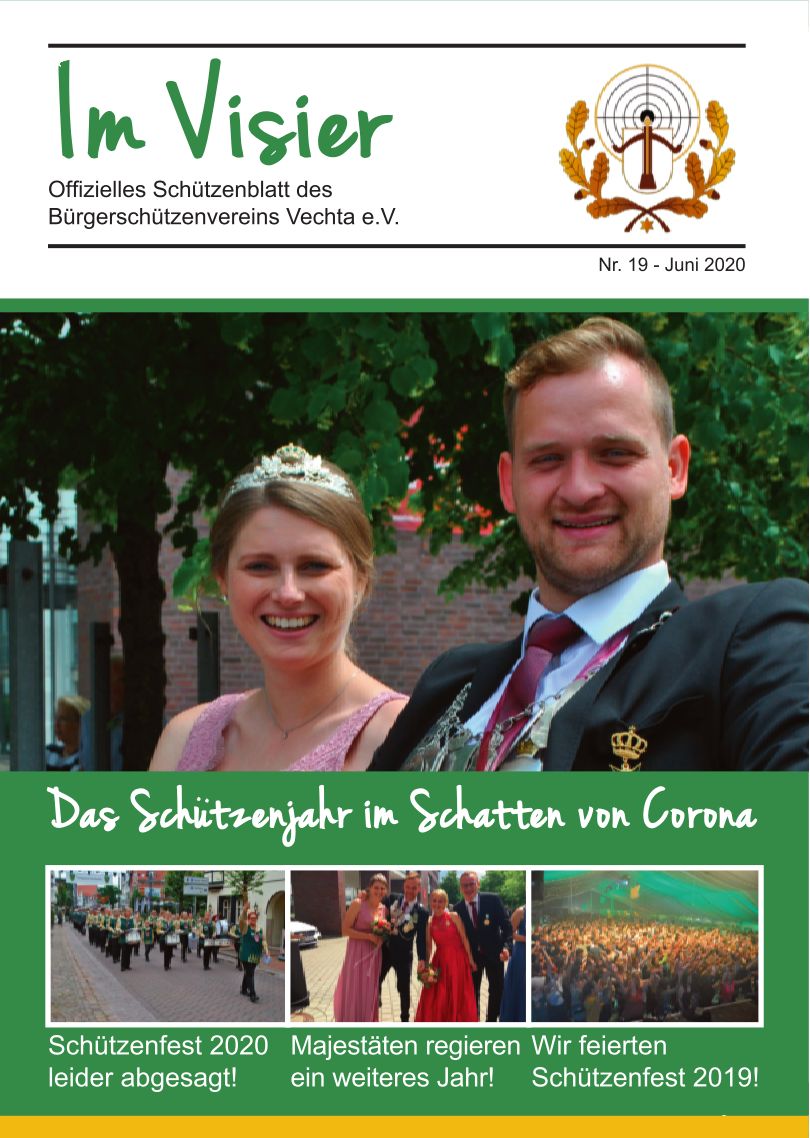 Im Visier

Offizielles Schützenblatt des Bürgerschützenvereins Vechta e.V.

Nr. 19 - Juni 2020

Das Schützenjahr im Schatten von Corona

Schützenfest 2020 leider abgesagt!

Majestäten regieren ein weiteres Jahr!

Wir feierten Schützenfest 2019!